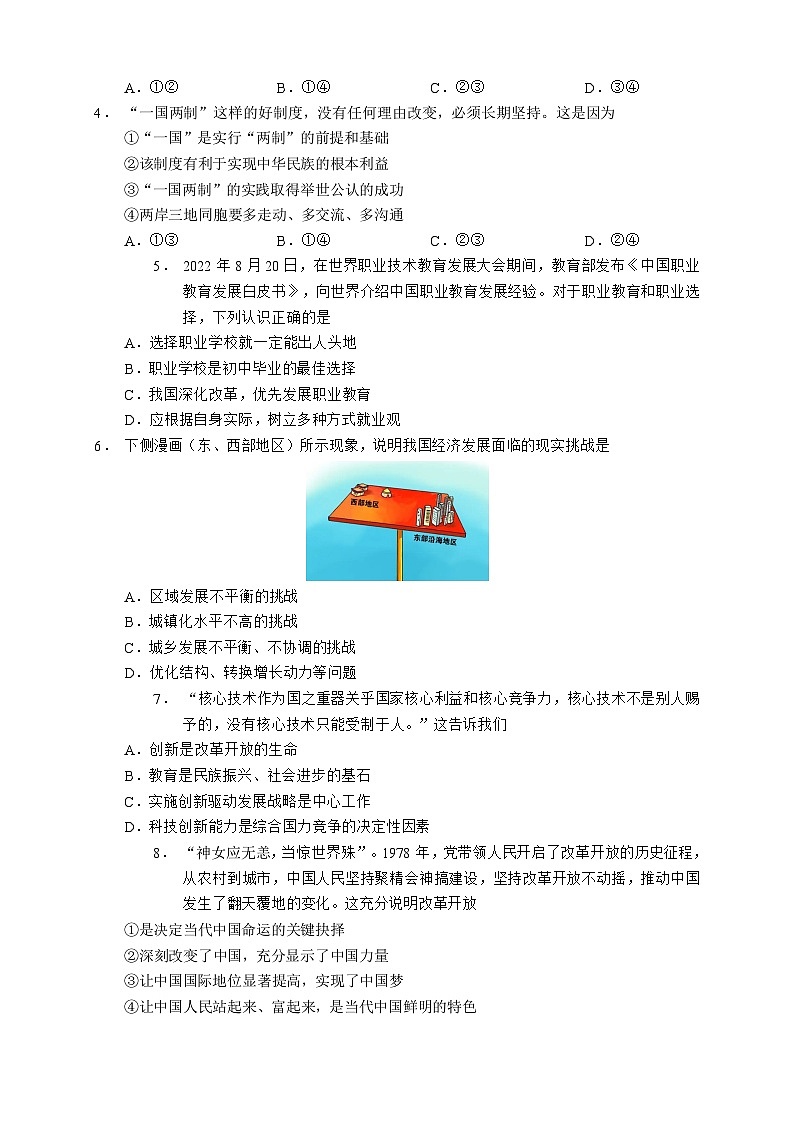 A．①②　　　　B．①④　　　　C．②③　　　　D．③④

4．“一国两制”这样的好制度，没有任何理由改变，必须长期坚持。这是因为

①“一国”是实行“两制”的前提和基础

②该制度有利于实现中华民族的根本利益

③“一国两制”的实践取得举世公认的成功

④两岸三地同胞要多走动、多交流、多沟通

A．①③　　　　B．①④　　　　C．②③　　　　D．②④

5．2022年8月20日，在世界职业技术教育发展大会期间，教育部发布《中国职业教育发展白皮书》，向世界介绍中国职业教育发展经验。对于职业教育和职业选择，下列认识正确的是

A．选择职业学校就一定能出人头地

B．职业学校是初中毕业的最佳选择

C．我国深化改革，优先发展职业教育

D．应根据自身实际，树立多种方式就业观

6．下侧漫画（东、西部地区）所示现象，说明我国经济发展面临的现实挑战是

西部地区

东部沿海地区

A．区域发展不平衡的挑战

B．城镇化水平不高的挑战

C．城乡发展不平衡、不协调的挑战

D．优化结构、转换增长动力等问题

7．“核心技术作为国之重器关乎国家核心利益和核心竞争力，核心技术不是别人赐予的，没有核心技术只能受制于人。”这告诉我们

A．创新是改革开放的生命

B．教育是民族振兴、社会进步的基石

C．实施创新驱动发展战略是中心工作

D．科技创新能力是综合国力竞争的决定性因素

8．“神女应无恙，当惊世界殊”。1978年，党带领人民开启了改革开放的历史征程，从农村到城市，中国人民坚持聚精会神搞建设，坚持改革开放不动摇，推动中国发生了翻天覆地的变化。这充分说明改革开放

①是决定当代中国命运的关键抉择

②深刻改变了中国，充分显示了中国力量

③让中国国际地位显著提高，实现了中国梦

④让中国人民站起来、富起来，是当代中国鲜明的特色